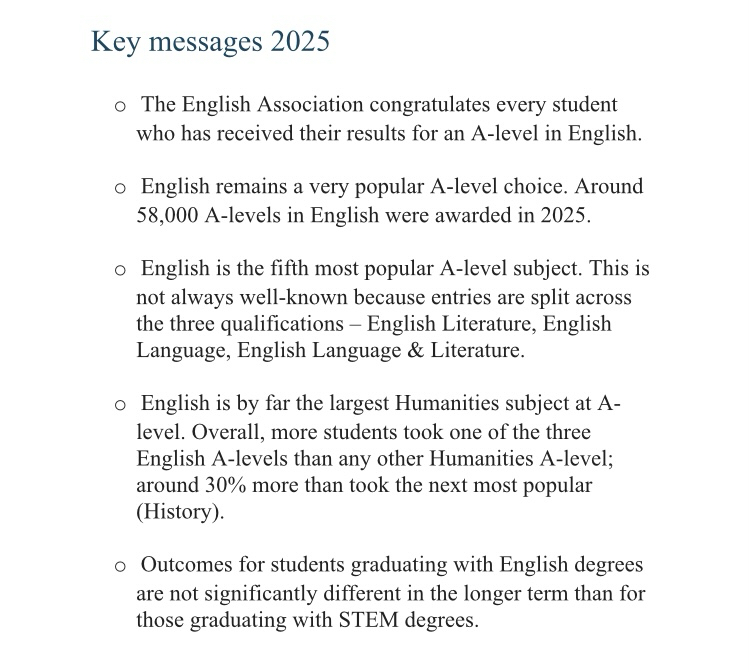 Key messages 2025

o The English Association congratulates every student who has received their results for an A-level in English.

o English remains a very popular A-level choice. Around 58,000 A-levels in English were awarded in 2025.

o English is the fifth most popular A-level subject. This is not always well-known because entries are split across the three qualifications – English Literature, English Language, English Language & Literature.

o English is by far the largest Humanities subject at A-level. Overall, more students took one of the three English A-levels than any other Humanities A-level; around 30% more than took the next most popular (History).

o Outcomes for students graduating with English degrees are not significantly different in the longer term than for those graduating with STEM degrees.